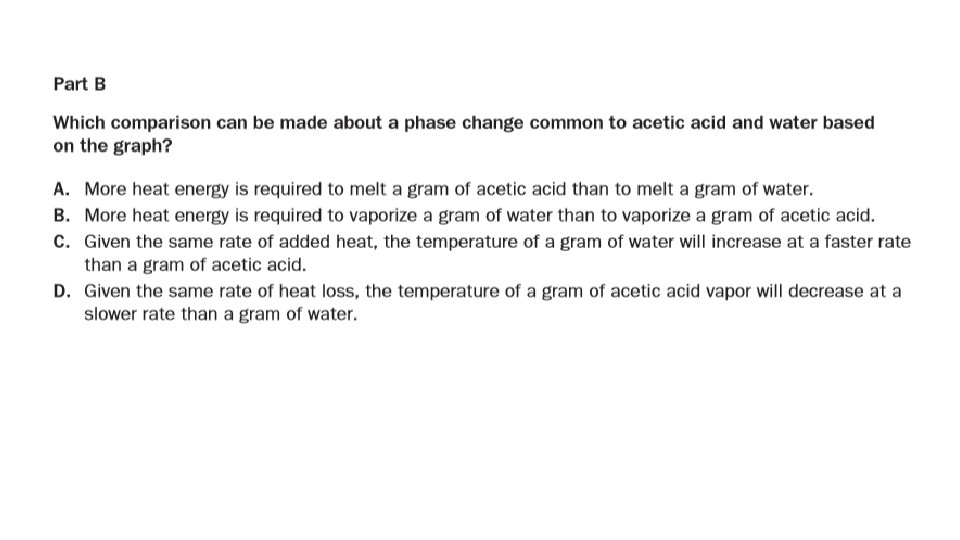 Part B

Which comparison can be made about a phase change common to acetic acid and water based on the graph?

A. More heat energy is required to melt a gram of acetic acid than to melt a gram of water.

B. More heat energy is required to vaporize a gram of water than to vaporize a gram of acetic acid.

C. Given the same rate of added heat, the temperature of a gram of water will increase at a faster rate than a gram of acetic acid.

D. Given the same rate of heat loss, the temperature of a gram of acetic acid vapor will decrease at a slower rate than a gram of water.